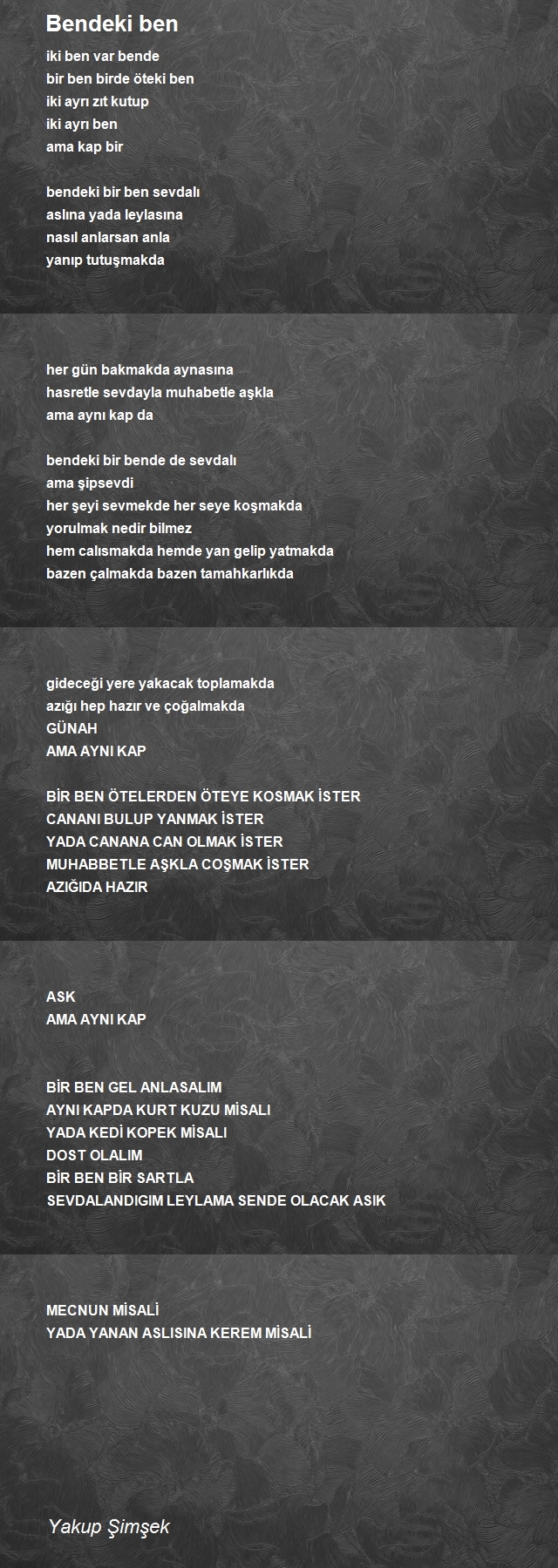 Bendeki ben

iki ben var bende
bir ben birde öteki ben
iki ayrı zıt kutup
iki ayrı ben
ama kap bir

bendeki bir ben sevdalı
aslına yada leylasına
nasıl anlarsan anla
yanıp tutuşmakda

her gün bakmakda aynasına
hasretle sevdayla muhabetle aşkla
ama aynı kap da

bendeki bir bende de sevdalı
ama şipsevdi
her şeyi sevmekde her seye koşmakda
yorulmak nedir bilmez
hem calısmakda hemde yan gelip yatmakda
bazen çalmakda bazen tamahkarlıkda

gideceği yere yakacak toplamakda
azığı hep hazır ve çoğalmakda
GÜNAH
AMA AYNI KAP

BİR BEN ÖTELERDEN ÖTEYE KOSMAK İSTER
CANANI BULUP YANMAK İSTER
YADA CANANA CAN OLMAK İSTER
MUHABBETLE AŞKLA COŞMAK İSTER
AZIĞIDA HAZIR

ASK
AMA AYNI KAP

BİR BEN GEL ANLASALIM
AYNI KAPDA KURT KUZU MİSALI
YADA KEDİ KOPEK MİSALI
DOST OLALIM
BİR BEN BİR SARTLA
SEVDALANDIGIM LEYLAMA SENDE OLACAK ASIK

MECNUN MİSALİ
YADA YANAN ASLISINA KEREM MİSALİ

Yakup Şimşek